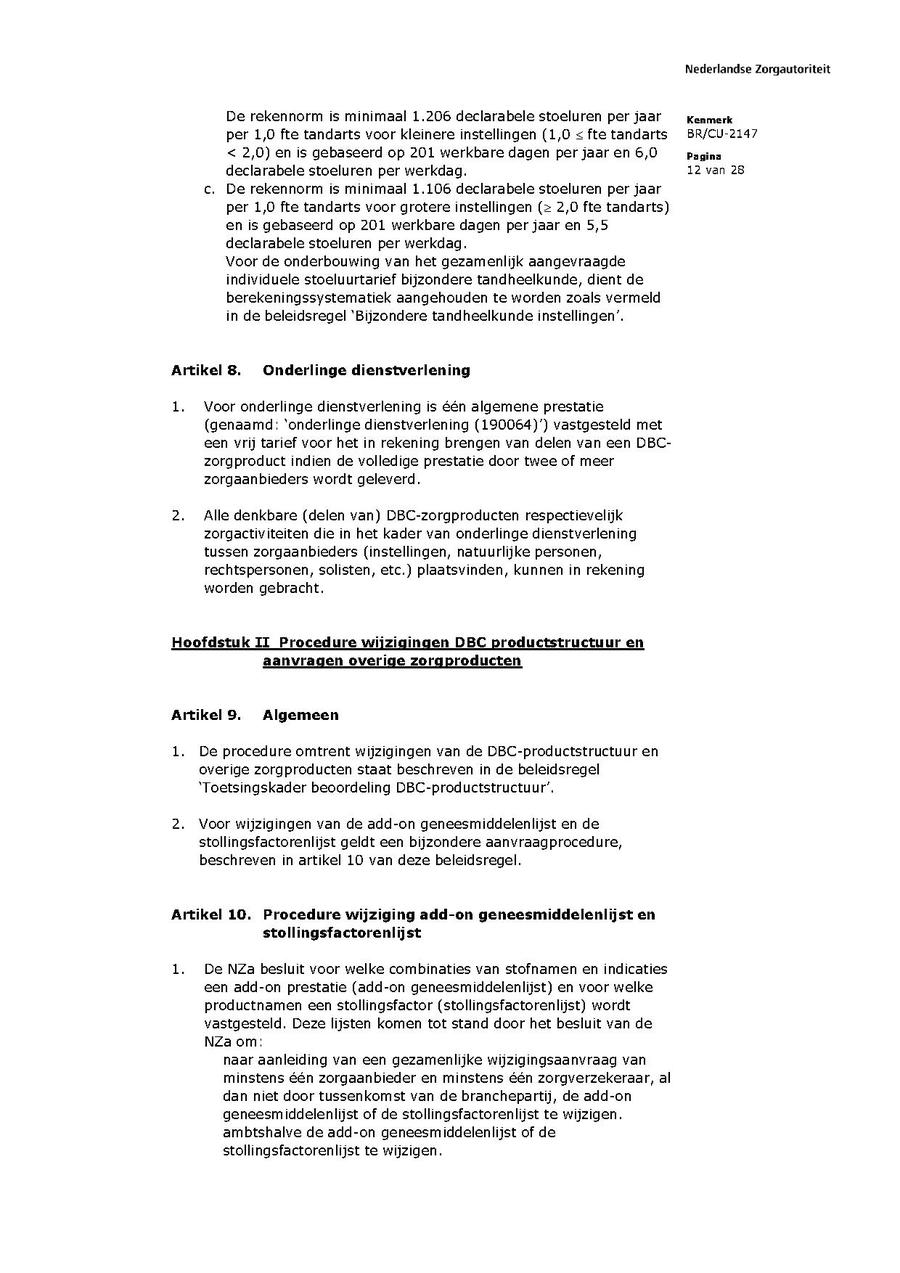 Nederlandse Zorgautoriteit

Kenmerk
BR/CU-2147

Pagina
12 van 28

De rekennorm is minimaal 1.206 declarabele stoeluren per jaar per 1,0 fte tandarts voor kleinere instellingen (1,0 ≤ fte tandarts < 2,0) en is gebaseerd op 201 werkbare dagen per jaar en 6,0 declarabele stoeluren per werkdag.

c. De rekennorm is minimaal 1.106 declarabele stoeluren per jaar per 1,0 fte tandarts voor grotere instellingen (≥ 2,0 fte tandarts) en is gebaseerd op 201 werkbare dagen per jaar en 5,5 declarabele stoeluren per werkdag.
Voor de onderbouwing van het gezamenlijk aangevraagde individuele stoeluurtarief bijzondere tandheelkunde, dient de berekeningssystematiek aangehouden te worden zoals vermeld in de beleidsregel 'Bijzondere tandheelkunde instellingen'.

Artikel 8. Onderlinge dienstverlening

1. Voor onderlinge dienstverlening is één algemene prestatie (genaamd: 'onderlinge dienstverlening (190064)') vastgesteld met een vrij tarief voor het in rekening brengen van delen van een DBC-zorgproduct indien de volledige prestatie door twee of meer zorgaanbieders wordt geleverd.

2. Alle denkbare (delen van) DBC-zorgproducten respectievelijk zorgactiviteiten die in het kader van onderlinge dienstverlening tussen zorgaanbieders (instellingen, natuurlijke personen, rechtspersonen, solisten, etc.) plaatsvinden, kunnen in rekening worden gebracht.

Hoofdstuk II Procedure wijzigingen DBC productstructuur en aanvragen overige zorgproducten

Artikel 9. Algemeen

1. De procedure omtrent wijzigingen van de DBC-productstructuur en overige zorgproducten staat beschreven in de beleidsregel 'Toetsingskader beoordeling DBC-productstructuur'.

2. Voor wijzigingen van de add-on geneesmiddelenlijst en de stollingsfactorenlijst geldt een bijzondere aanvraagprocedure, beschreven in artikel 10 van deze beleidsregel.

Artikel 10. Procedure wijziging add-on geneesmiddelenlijst en stollingsfactorenlijst

1. De NZa besluit voor welke combinaties van stofnamen en indicaties een add-on prestatie (add-on geneesmiddelenlijst) en voor welke productnamen een stollingsfactor (stollingsfactorenlijst) wordt vastgesteld. Deze lijsten komen tot stand door het besluit van de NZa om:
naar aanleiding van een gezamenlijke wijzigingsaanvraag van minstens één zorgaanbieder en minstens één zorgverzekeraar, al dan niet door tussenkomst van de branchepartij, de add-on geneesmiddelenlijst of de stollingsfactorenlijst te wijzigen.
ambtshalve de add-on geneesmiddelenlijst of de stollingsfactorenlijst te wijzigen.